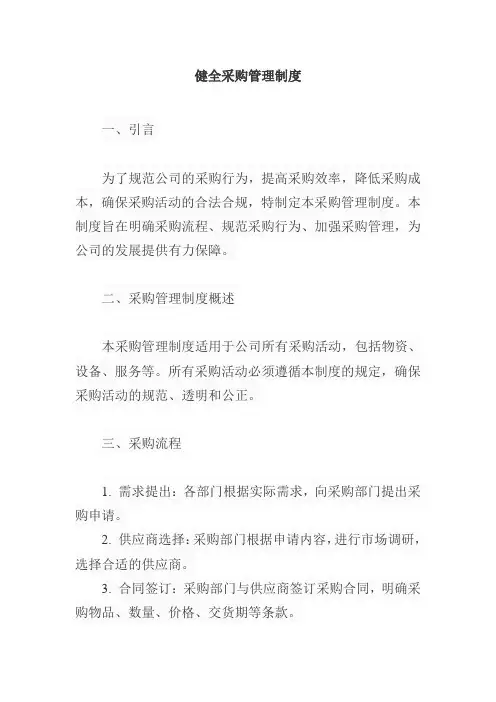 健全采购管理制度

一、引言

为了规范公司的采购行为，提高采购效率，降低采购成本，确保采购活动的合法合规，特制定本采购管理制度。本制度旨在明确采购流程、规范采购行为、加强采购管理，为公司的发展提供有力保障。

二、采购管理制度概述

本采购管理制度适用于公司所有采购活动，包括物资、设备、服务等。所有采购活动必须遵循本制度的规定，确保采购活动的规范、透明和公正。

三、采购流程

1. 需求提出：各部门根据实际需求，向采购部门提出采购申请。

2. 供应商选择：采购部门根据申请内容，进行市场调研，选择合适的供应商。

3. 合同签订：采购部门与供应商签订采购合同，明确采购物品、数量、价格、交货期等条款。